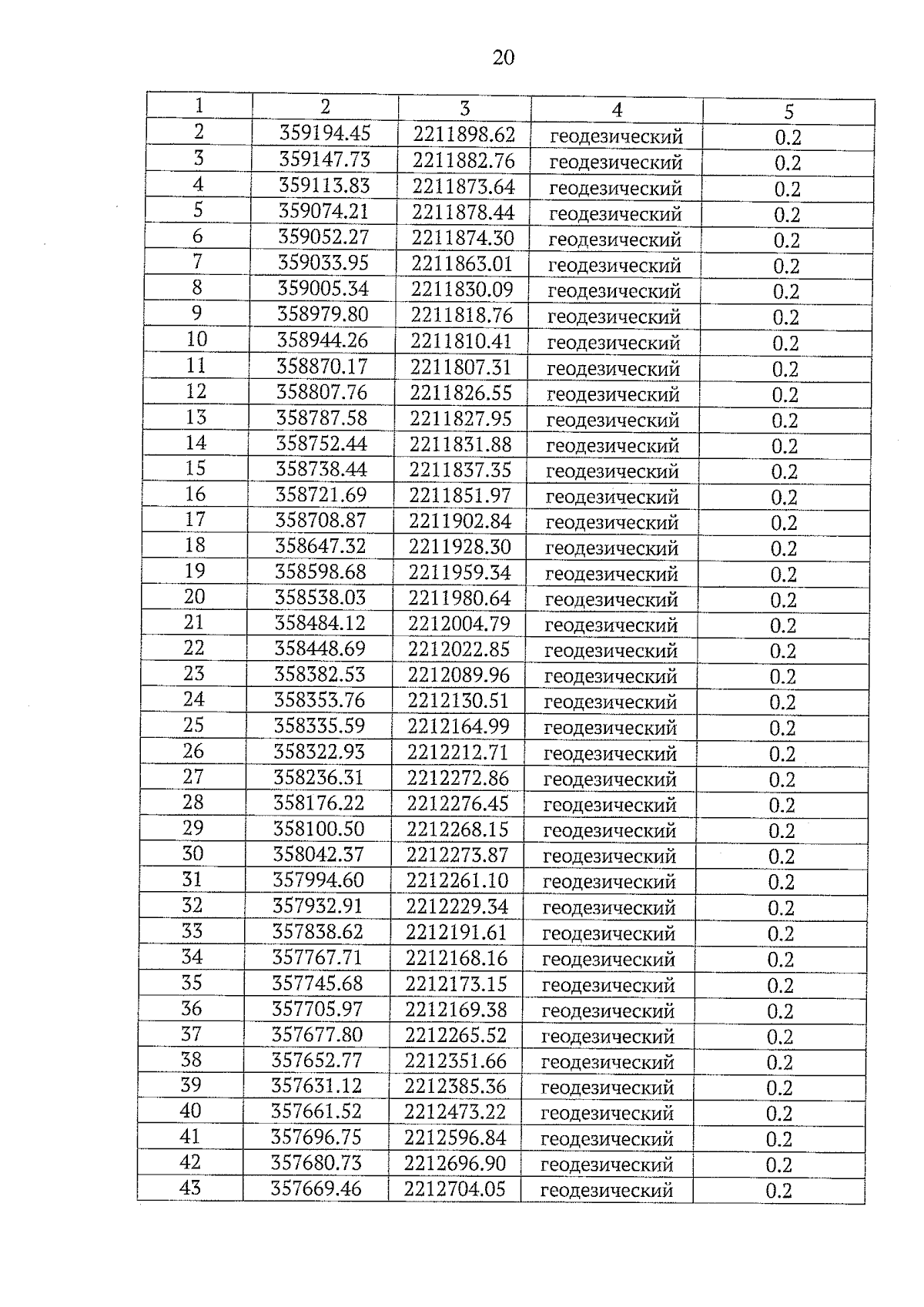 20

| 1 | 2 | 3 | 4 | 5 |
|---|---|---|---|---|
| 2 | 359194.45 | 2211898.62 | геодезический | 0.2 |
| 3 | 359147.73 | 2211882.76 | геодезический | 0.2 |
| 4 | 359113.83 | 2211873.64 | геодезический | 0.2 |
| 5 | 359074.21 | 2211878.44 | геодезический | 0.2 |
| 6 | 359052.27 | 2211874.30 | геодезический | 0.2 |
| 7 | 359033.95 | 2211863.01 | геодезический | 0.2 |
| 8 | 359005.34 | 2211830.09 | геодезический | 0.2 |
| 9 | 358979.80 | 2211818.76 | геодезический | 0.2 |
| 10 | 358944.26 | 2211810.41 | геодезический | 0.2 |
| 11 | 358870.17 | 2211807.31 | геодезический | 0.2 |
| 12 | 358807.76 | 2211826.55 | геодезический | 0.2 |
| 13 | 358787.58 | 2211827.95 | геодезический | 0.2 |
| 14 | 358752.44 | 2211831.88 | геодезический | 0.2 |
| 15 | 358738.44 | 2211837.35 | геодезический | 0.2 |
| 16 | 358721.69 | 2211851.97 | геодезический | 0.2 |
| 17 | 358708.87 | 2211902.84 | геодезический | 0.2 |
| 18 | 358647.32 | 2211928.30 | геодезический | 0.2 |
| 19 | 358598.68 | 2211959.34 | геодезический | 0.2 |
| 20 | 358538.03 | 2211980.64 | геодезический | 0.2 |
| 21 | 358484.12 | 2212004.79 | геодезический | 0.2 |
| 22 | 358448.69 | 2212022.85 | геодезический | 0.2 |
| 23 | 358382.53 | 2212089.96 | геодезический | 0.2 |
| 24 | 358353.76 | 2212130.51 | геодезический | 0.2 |
| 25 | 358335.59 | 2212164.99 | геодезический | 0.2 |
| 26 | 358322.93 | 2212212.71 | геодезический | 0.2 |
| 27 | 358236.31 | 2212272.86 | геодезический | 0.2 |
| 28 | 358176.22 | 2212276.45 | геодезический | 0.2 |
| 29 | 358100.50 | 2212268.15 | геодезический | 0.2 |
| 30 | 358042.37 | 2212273.87 | геодезический | 0.2 |
| 31 | 357994.60 | 2212261.10 | геодезический | 0.2 |
| 32 | 357932.91 | 2212229.34 | геодезический | 0.2 |
| 33 | 357838.62 | 2212191.61 | геодезический | 0.2 |
| 34 | 357767.71 | 2212168.16 | геодезический | 0.2 |
| 35 | 357745.68 | 2212173.15 | геодезический | 0.2 |
| 36 | 357705.97 | 2212169.38 | геодезический | 0.2 |
| 37 | 357677.80 | 2212265.52 | геодезический | 0.2 |
| 38 | 357652.77 | 2212351.66 | геодезический | 0.2 |
| 39 | 357631.12 | 2212385.36 | геодезический | 0.2 |
| 40 | 357661.52 | 2212473.22 | геодезический | 0.2 |
| 41 | 357696.75 | 2212596.84 | геодезический | 0.2 |
| 42 | 357680.73 | 2212696.90 | геодезический | 0.2 |
| 43 | 357669.46 | 2212704.05 | геодезический | 0.2 |